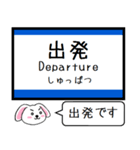 出発
Departure
しゅっぱつ

出発です